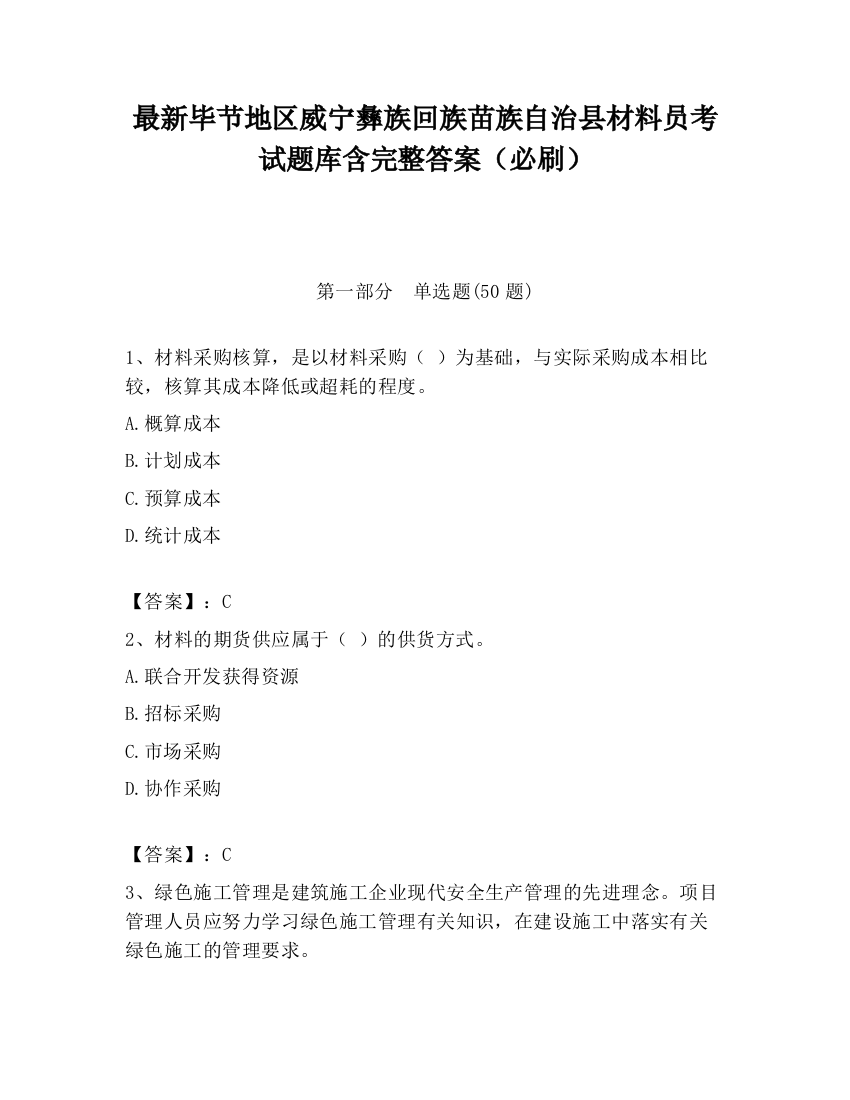 最新毕节地区威宁彝族回族苗族自治县材料员考试题库含完整答案（必刷）

第一部分　单选题(50 题)

1、材料采购核算，是以材料采购（ ）为基础，与实际采购成本相比较，核算其成本降低或超耗的程度。

A.概算成本

B.计划成本

C.预算成本

D.统计成本

【答案】：C

2、材料的期货供应属于（ ）的供货方式。

A.联合开发获得资源

B.招标采购

C.市场采购

D.协作采购

【答案】：C

3、绿色施工管理是建筑施工企业现代安全生产管理的先进理念。项目管理人员应努力学习绿色施工管理有关知识，在建设施工中落实有关绿色施工的管理要求。